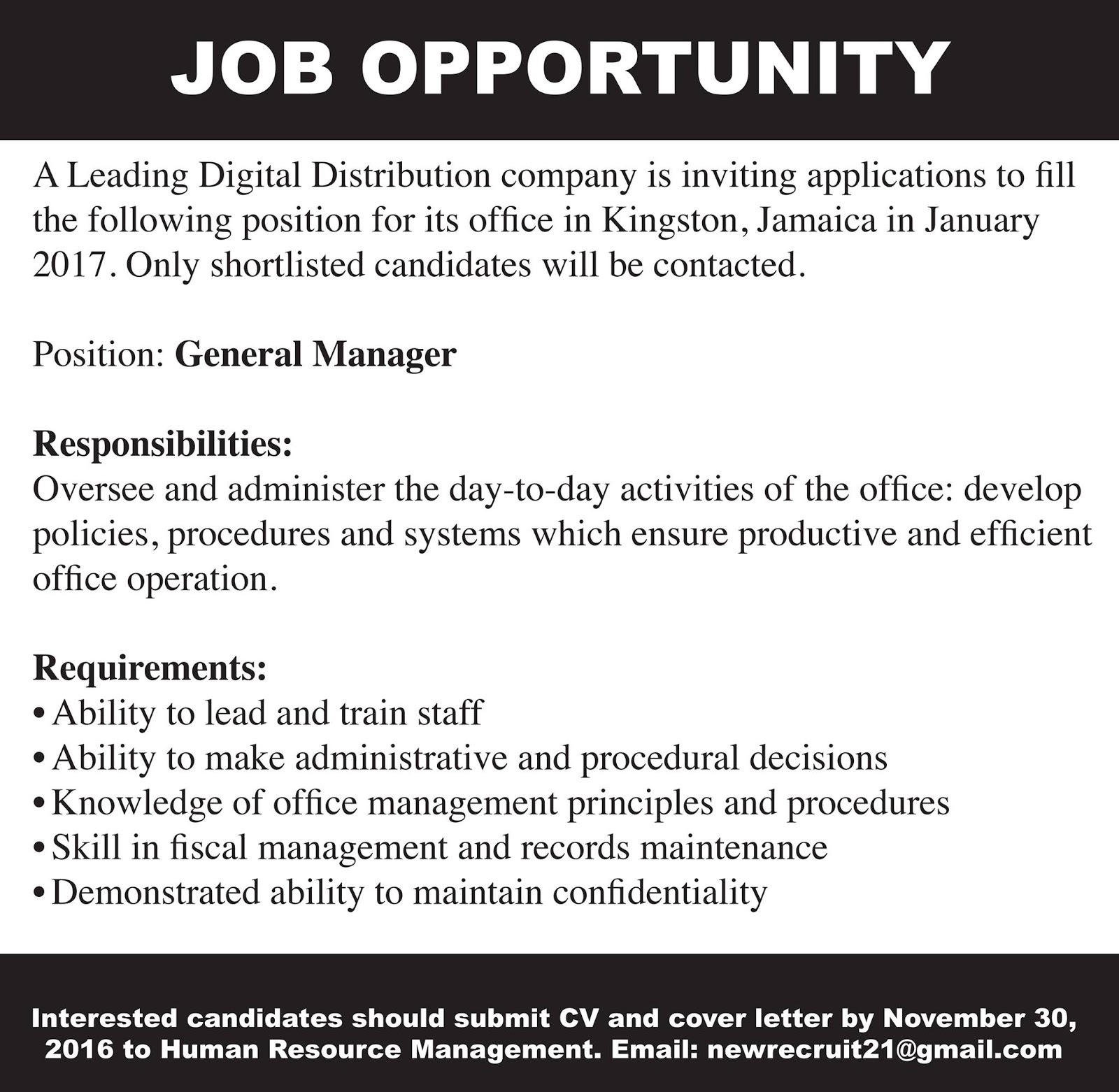 JOB OPPORTUNITY

A Leading Digital Distribution company is inviting applications to fill the following position for its office in Kingston, Jamaica in January 2017. Only shortlisted candidates will be contacted.

Position: General Manager

Responsibilities:
Oversee and administer the day-to-day activities of the office: develop policies, procedures and systems which ensure productive and efficient office operation.

Requirements:
• Ability to lead and train staff
• Ability to make administrative and procedural decisions
• Knowledge of office management principles and procedures
• Skill in fiscal management and records maintenance
• Demonstrated ability to maintain confidentiality

Interested candidates should submit CV and cover letter by November 30, 2016 to Human Resource Management. Email: newrecruit21@gmail.com